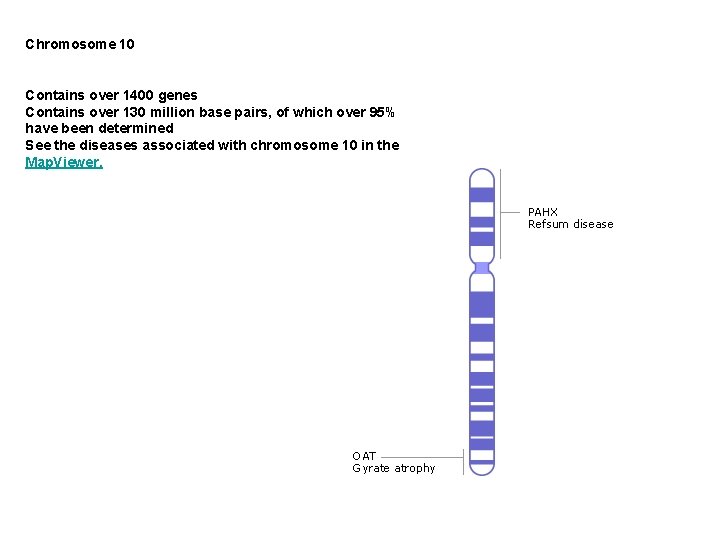 Chromosome 10

Contains over 1400 genes
Contains over 130 million base pairs, of which over 95% have been determined
See the diseases associated with chromosome 10 in the MapViewer.

PAHX
Refsum disease

OAT
Gyrate atrophy